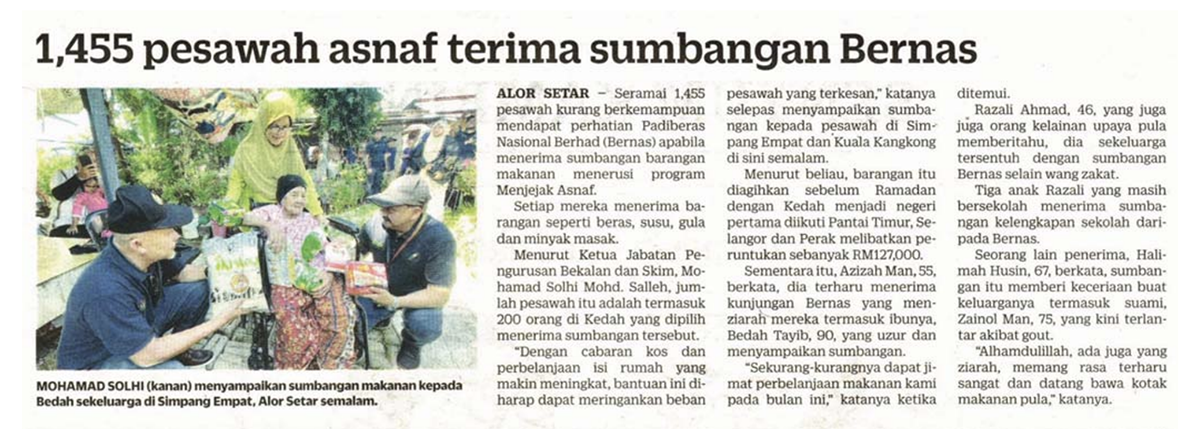 1,455 pesawah asnaf terima sumbangan Bernas

MOHAMAD SOLHI (kanan) menyampaikan sumbangan makanan kepada Bedah sekeluarga di Simpang Empat, Alor Setar semalam.

ALOR SETAR – Seramai 1,455 pesawah kurang berkemampuan mendapat perhatian Padiberas Nasional Berhad (Bernas) apabila menerima sumbangan barangan makanan menerusi program Menjejak Asnaf.

Setiap mereka menerima barangan seperti beras, susu, gula dan minyak masak.

Menurut Ketua Jabatan Pengurusan Bekalan dan Skim, Mohamad Solhi Mohd. Salleh, jumlah pesawah itu adalah termasuk 200 orang di Kedah yang dipilih menerima sumbangan tersebut.

"Dengan cabaran kos dan perbelanjaan isi rumah yang makin meningkat, bantuan ini diharap dapat meringankan beban pesawah yang terkesan," katanya selepas menyampaikan sumbangan kepada pesawah di Simpang Empat dan Kuala Kangkong di sini semalam.

Menurut beliau, barangan itu diagihkan sebelum Ramadan dengan Kedah menjadi negeri pertama diikuti Pantai Timur, Selangor dan Perak melibatkan peruntukan sebanyak RM127,000.

Sementara itu, Azizah Man, 55, berkata, dia terharu menerima kunjungan Bernas yang menziarah mereka termasuk ibunya, Bedah Tayib, 90, yang uzur dan menyampaikan sumbangan.

"Sekurang-kurangnya dapat jimat perbelanjaan makanan kami pada bulan ini," katanya ketika ditemui.

Razali Ahmad, 46, yang juga juga orang kelainan upaya pula memberitahu, dia sekeluarga tersentuh dengan sumbangan Bernas selain wang zakat.

Tiga anak Razali yang masih bersekolah menerima sumbangan kelengkapan sekolah daripada Bernas.

Seorang lain penerima, Halimah Husin, 67, berkata, sumbangan itu memberi keceriaan buat keluarganya termasuk suami, Zainol Man, 75, yang kini terlantar akibat gout.

"Alhamdulillah, ada juga yang ziarah, memang rasa terharu sangat dan datang bawa kotak makanan pula," katanya.